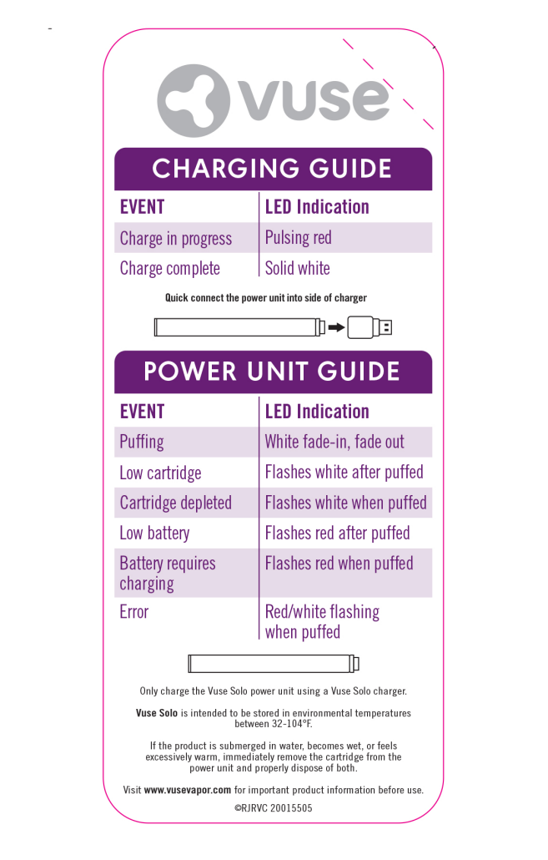 vuse

CHARGING GUIDE

| EVENT | LED Indication |
|---|---|
| Charge in progress | Pulsing red |
| Charge complete | Solid white |

Quick connect the power unit into side of charger

POWER UNIT GUIDE

| EVENT | LED Indication |
|---|---|
| Puffing | White fade-in, fade out |
| Low cartridge | Flashes white after puffed |
| Cartridge depleted | Flashes white when puffed |
| Low battery | Flashes red after puffed |
| Battery requires charging | Flashes red when puffed |
| Error | Red/white flashing when puffed |

Only charge the Vuse Solo power unit using a Vuse Solo charger.

Vuse Solo is intended to be stored in environmental temperatures between 32-104°F.

If the product is submerged in water, becomes wet, or feels excessively warm, immediately remove the cartridge from the power unit and properly dispose of both.

Visit www.vusevapor.com for important product information before use.

©RJRVC 20015505